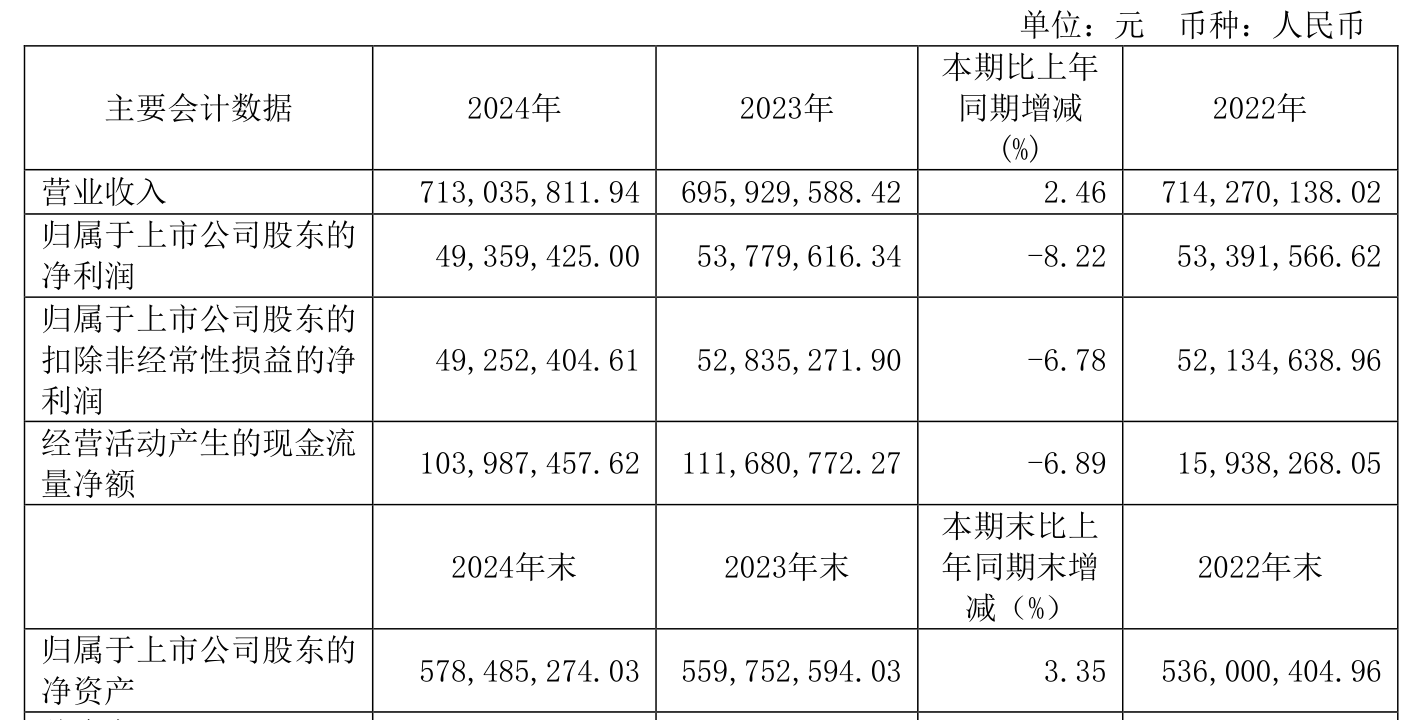 单位：元 币种：人民币

| 主要会计数据 | 2024年 | 2023年 | 本期比上年同期增减(%) | 2022年 |
|---|---|---|---|---|
| 营业收入 | 713,035,811.94 | 695,929,588.42 | 2.46 | 714,270,138.02 |
| 归属于上市公司股东的净利润 | 49,359,425.00 | 53,779,616.34 | -8.22 | 53,391,566.62 |
| 归属于上市公司股东的扣除非经常性损益的净利润 | 49,252,404.61 | 52,835,271.90 | -6.78 | 52,134,638.96 |
| 经营活动产生的现金流量净额 | 103,987,457.62 | 111,680,772.27 | -6.89 | 15,938,268.05 |
|  | 2024年末 | 2023年末 | 本期末比上年同期末增减（%） | 2022年末 |
| 归属于上市公司股东的净资产 | 578,485,274.03 | 559,752,594.03 | 3.35 | 536,000,404.96 |